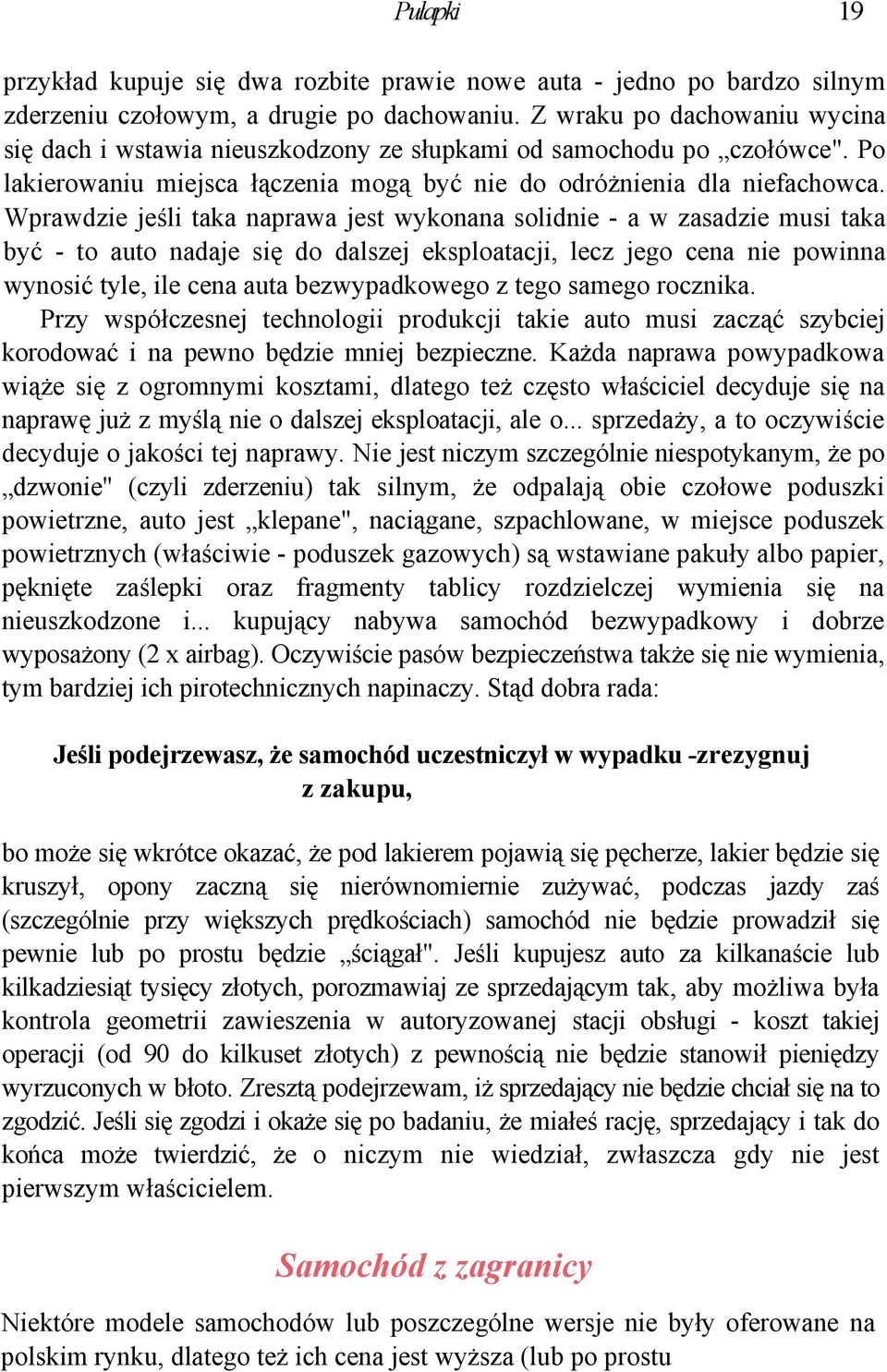 Pułapki 19

przykład kupuje się dwa rozbite prawie nowe auta - jedno po bardzo silnym zderzeniu czołowym, a drugie po dachowaniu. Z wraku po dachowaniu wycina się dach i wstawia nieuszkodzony ze słupkami od samochodu po „czołówce". Po lakierowaniu miejsca łączenia mogą być nie do odróżnienia dla niefachowca. Wprawdzie jeśli taka naprawa jest wykonana solidnie - a w zasadzie musi taka być - to auto nadaje się do dalszej eksploatacji, lecz jego cena nie powinna wynosić tyle, ile cena auta bezwypadkowego z tego samego rocznika.

Przy współczesnej technologii produkcji takie auto musi zacząć szybciej korodować i na pewno będzie mniej bezpieczne. Każda naprawa powypadkowa wiąże się z ogromnymi kosztami, dlatego też często właściciel decyduje się na naprawę już z myślą nie o dalszej eksploatacji, ale o... sprzedaży, a to oczywiście decyduje o jakości tej naprawy. Nie jest niczym szczególnie niespotykanym, że po „dzwonie" (czyli zderzeniu) tak silnym, że odpalają obie czołowe poduszki powietrzne, auto jest „klepane", naciągane, szpachlowane, w miejsce poduszek powietrznych (właściwie - poduszek gazowych) są wstawiane pakuły albo papier, pęknięte zaślepki oraz fragmenty tablicy rozdzielczej wymienia się na nieuszkodzone i... kupujący nabywa samochód bezwypadkowy i dobrze wyposażony (2 x airbag). Oczywiście pasów bezpieczeństwa także się nie wymienia, tym bardziej ich pirotechnicznych napinaczy. Stąd dobra rada:

Jeśli podejrzewasz, że samochód uczestniczył w wypadku -zrezygnuj z zakupu,

bo może się wkrótce okazać, że pod lakierem pojawią się pęcherze, lakier będzie się kruszył, opony zaczną się nierównomiernie zużywać, podczas jazdy zaś (szczególnie przy większych prędkościach) samochód nie będzie prowadził się pewnie lub po prostu będzie „ściągał". Jeśli kupujesz auto za kilkanaście lub kilkadziesiąt tysięcy złotych, porozmawiaj ze sprzedającym tak, aby możliwa była kontrola geometrii zawieszenia w autoryzowanej stacji obsługi - koszt takiej operacji (od 90 do kilkuset złotych) z pewnością nie będzie stanowił pieniędzy wyrzuconych w błoto. Zresztą podejrzewam, iż sprzedający nie będzie chciał się na to zgodzić. Jeśli się zgodzi i okaże się po badaniu, że miałeś rację, sprzedający i tak do końca może twierdzić, że o niczym nie wiedział, zwłaszcza gdy nie jest pierwszym właścicielem.

Samochód z zagranicy

Niektóre modele samochodów lub poszczególne wersje nie były oferowane na polskim rynku, dlatego też ich cena jest wyższa (lub po prostu